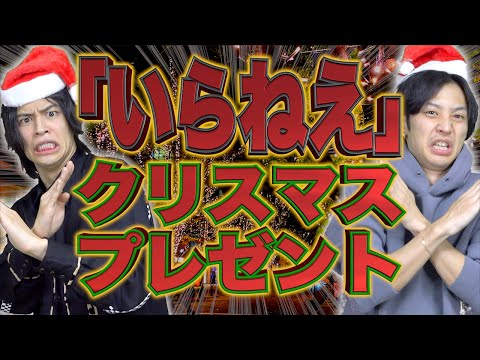 「いらねえ」
クリスマス
プレゼント